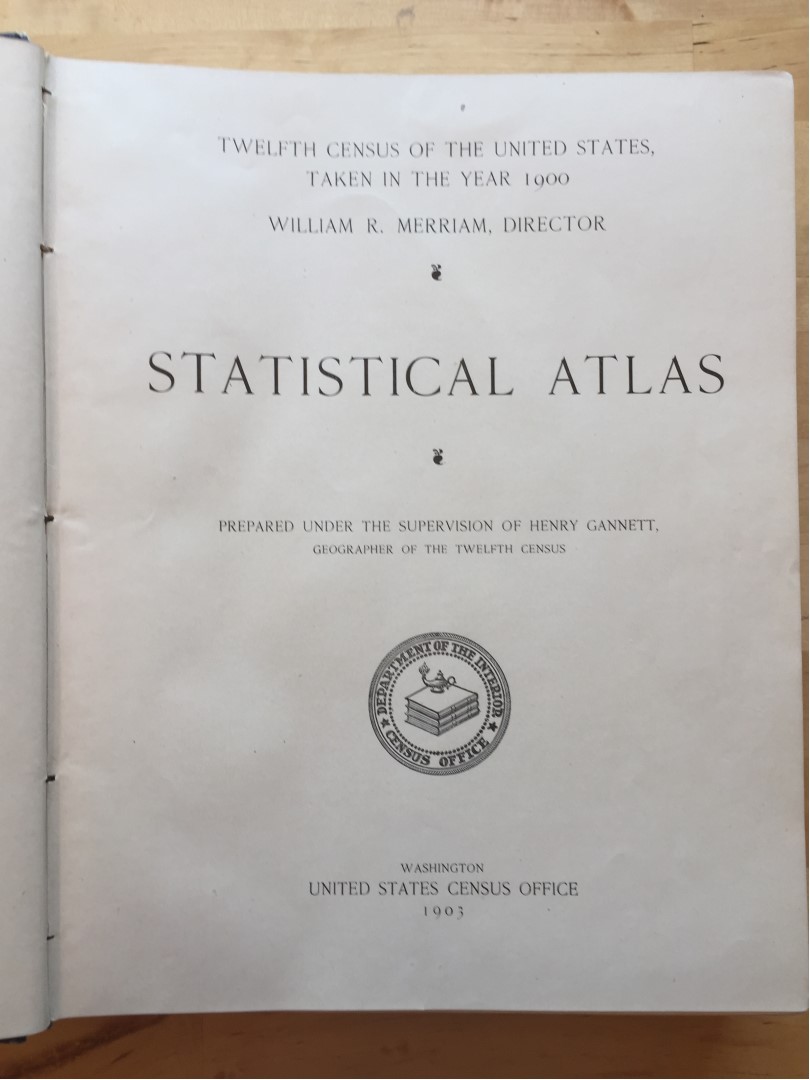 TWELFTH CENSUS OF THE UNITED STATES, TAKEN IN THE YEAR 1900

WILLIAM R. MERRIAM, DIRECTOR

STATISTICAL ATLAS

PREPARED UNDER THE SUPERVISION OF HENRY GANNETT, GEOGRAPHER OF THE TWELFTH CENSUS

DEPARTMENT OF THE INTERIOR CENSUS OFFICE

WASHINGTON
UNITED STATES CENSUS OFFICE
1903